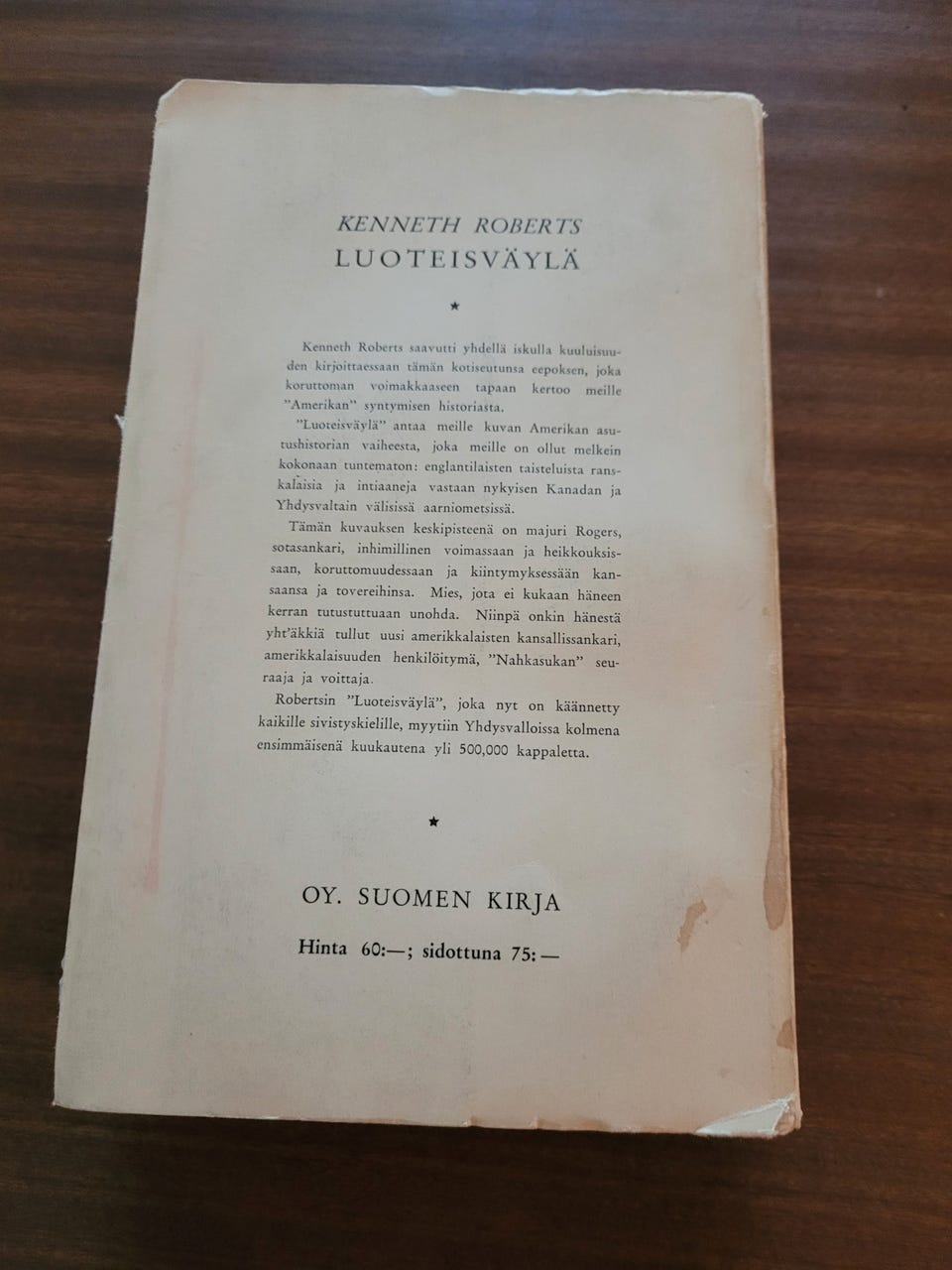 KENNETH ROBERTS
LUOTEISVÄYLÄ

★

Kenneth Roberts saavutti yhdellä iskulla kuuluisuuden kirjoittaessaan tämän kotiseutunsa eepoksen, joka koruttoman voimakkaaseen tapaan kertoo meille "Amerikan" syntymisen historiasta.

"Luoteisväylä" antaa meille kuvan Amerikan asutushistorian vaiheesta, joka meille on ollut melkein kokonaan tuntematon: englantilaisten taisteluista ranskalaisia ja intiaaneja vastaan nykyisen Kanadan ja Yhdysvaltain välisissä aarniometsissä.

Tämän kuvauksen keskipisteenä on majuri Rogers, sotasankari, inhimillinen voimassaan ja heikkouksissaan, koruttomuudessaan ja kiintymyksessään kansaansa ja tovereihinsa. Mies, jota ei kukaan häneen kerran tutustuttuaan unohda. Niinpä onkin hänestä yht'äkkiä tullut uusi amerikkalaisten kansallissankari, amerikkalaisuuden henkilöitymä, "Nahkasukan" seuraaja ja voittaja.

Robertsin "Luoteisväylä", joka nyt on käännetty kaikille sivistyskielille, myytiin Yhdysvalloissa kolmena ensimmäisenä kuukautena yli 500,000 kappaletta.

★

OY. SUOMEN KIRJA

Hinta 60:—; sidottuna 75:—